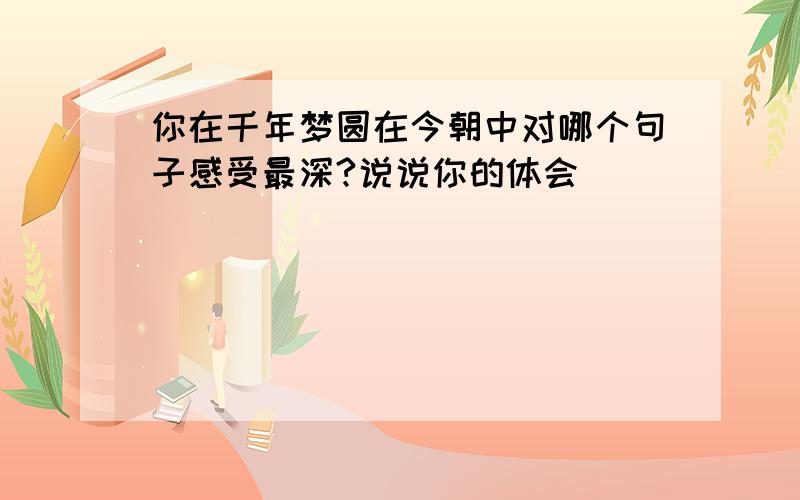 你在千年梦圆在今朝中对哪个句子感受最深?说说你的体会